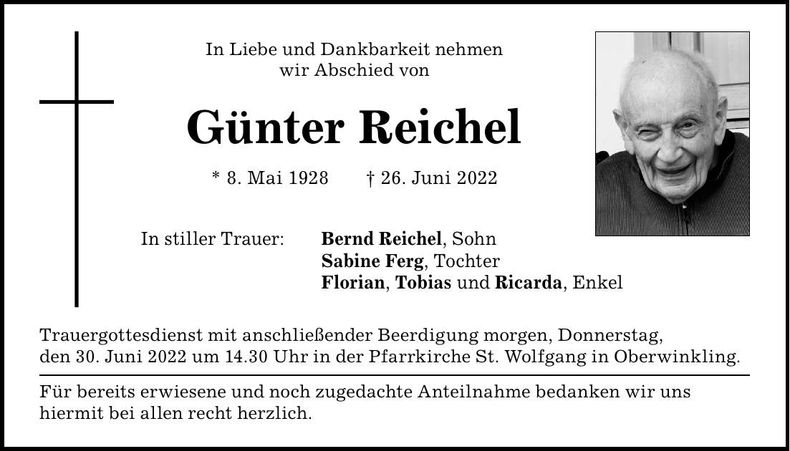 In Liebe und Dankbarkeit nehmen
wir Abschied von

Günter Reichel

* 8. Mai 1928 † 26. Juni 2022

In stiller Trauer: Bernd Reichel, Sohn
Sabine Ferg, Tochter
Florian, Tobias und Ricarda, Enkel

Trauergottesdienst mit anschließender Beerdigung morgen, Donnerstag, den 30. Juni 2022 um 14.30 Uhr in der Pfarrkirche St. Wolfgang in Oberwinkling.

Für bereits erwiesene und noch zugedachte Anteilnahme bedanken wir uns hiermit bei allen recht herzlich.